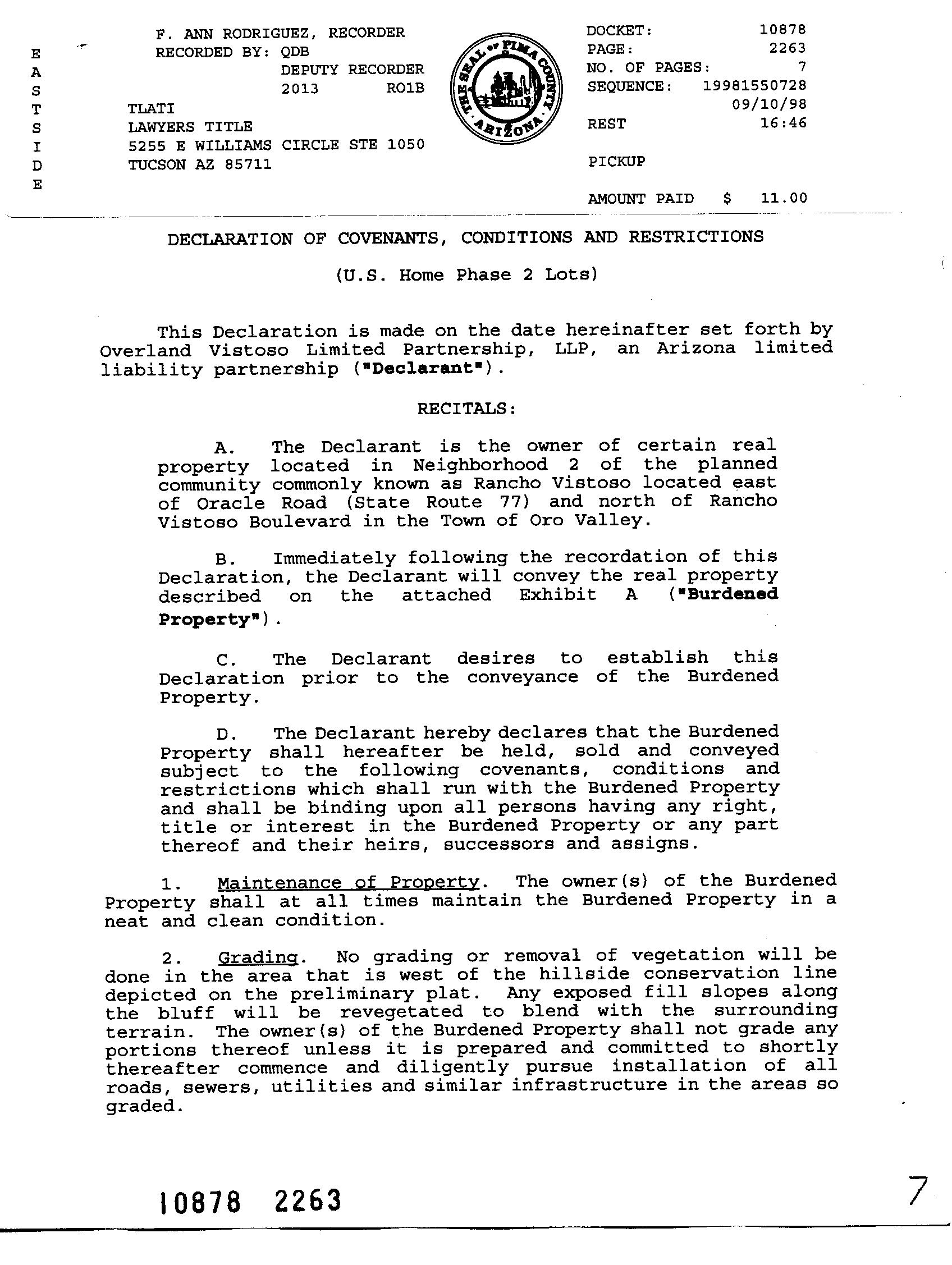 E
A
S
T
S
I
D
E

F. ANN RODRIGUEZ, RECORDER
RECORDED BY: QDB
DEPUTY RECORDER
2013 RO1B

TLATI
LAWYERS TITLE
5255 E WILLIAMS CIRCLE STE 1050
TUCSON AZ 85711

THE SEAL OF PIMA COUNTY ARIZONA

DOCKET: 10878
PAGE: 2263
NO. OF PAGES: 7
SEQUENCE: 19981550728
09/10/98
REST 16:46

PICKUP

AMOUNT PAID $ 11.00

DECLARATION OF COVENANTS, CONDITIONS AND RESTRICTIONS

(U.S. Home Phase 2 Lots)

This Declaration is made on the date hereinafter set forth by Overland Vistoso Limited Partnership, LLP, an Arizona limited liability partnership ("Declarant").

RECITALS:

A. The Declarant is the owner of certain real property located in Neighborhood 2 of the planned community commonly known as Rancho Vistoso located east of Oracle Road (State Route 77) and north of Rancho Vistoso Boulevard in the Town of Oro Valley.

B. Immediately following the recordation of this Declaration, the Declarant will convey the real property described on the attached Exhibit A ("Burdened Property").

C. The Declarant desires to establish this Declaration prior to the conveyance of the Burdened Property.

D. The Declarant hereby declares that the Burdened Property shall hereafter be held, sold and conveyed subject to the following covenants, conditions and restrictions which shall run with the Burdened Property and shall be binding upon all persons having any right, title or interest in the Burdened Property or any part thereof and their heirs, successors and assigns.

1. Maintenance of Property. The owner(s) of the Burdened Property shall at all times maintain the Burdened Property in a neat and clean condition.

2. Grading. No grading or removal of vegetation will be done in the area that is west of the hillside conservation line depicted on the preliminary plat. Any exposed fill slopes along the bluff will be revegetated to blend with the surrounding terrain. The owner(s) of the Burdened Property shall not grade any portions thereof unless it is prepared and committed to shortly thereafter commence and diligently pursue installation of all roads, sewers, utilities and similar infrastructure in the areas so graded.

10878 2263

7